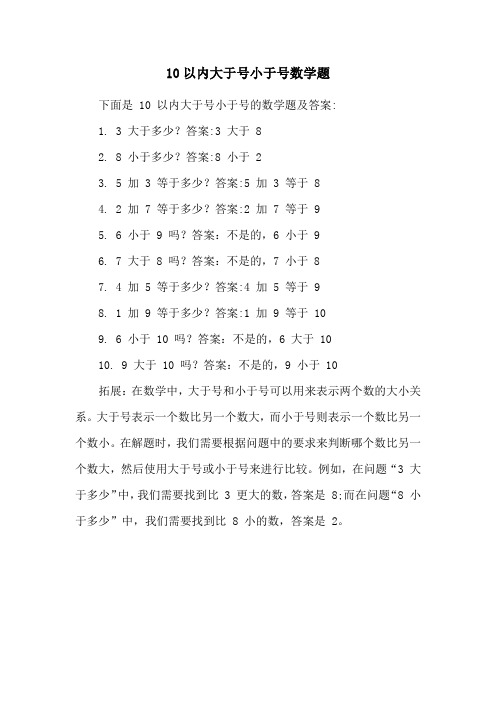 10 以内大于号小于号数学题

下面是 10 以内大于号小于号的数学题及答案:

1. 3 大于多少？答案:3 大于 8

2. 8 小于多少？答案:8 小于 2

3. 5 加 3 等于多少？答案:5 加 3 等于 8

4. 2 加 7 等于多少？答案:2 加 7 等于 9

5. 6 小于 9 吗？答案：不是的，6 小于 9

6. 7 大于 8 吗？答案：不是的，7 小于 8

7. 4 加 5 等于多少？答案:4 加 5 等于 9

8. 1 加 9 等于多少？答案:1 加 9 等于 10

9. 6 小于 10 吗？答案：不是的，6 大于 10

10. 9 大于 10 吗？答案：不是的，9 小于 10

拓展：在数学中，大于号和小于号可以用来表示两个数的大小关系。大于号表示一个数比另一个数大，而小于号则表示一个数比另一个数小。在解题时，我们需要根据问题中的要求来判断哪个数比另一个数大，然后使用大于号或小于号来进行比较。例如，在问题“3 大于多少”中，我们需要找到比 3 更大的数，答案是 8;而在问题“8 小于多少”中，我们需要找到比 8 小的数，答案是 2。